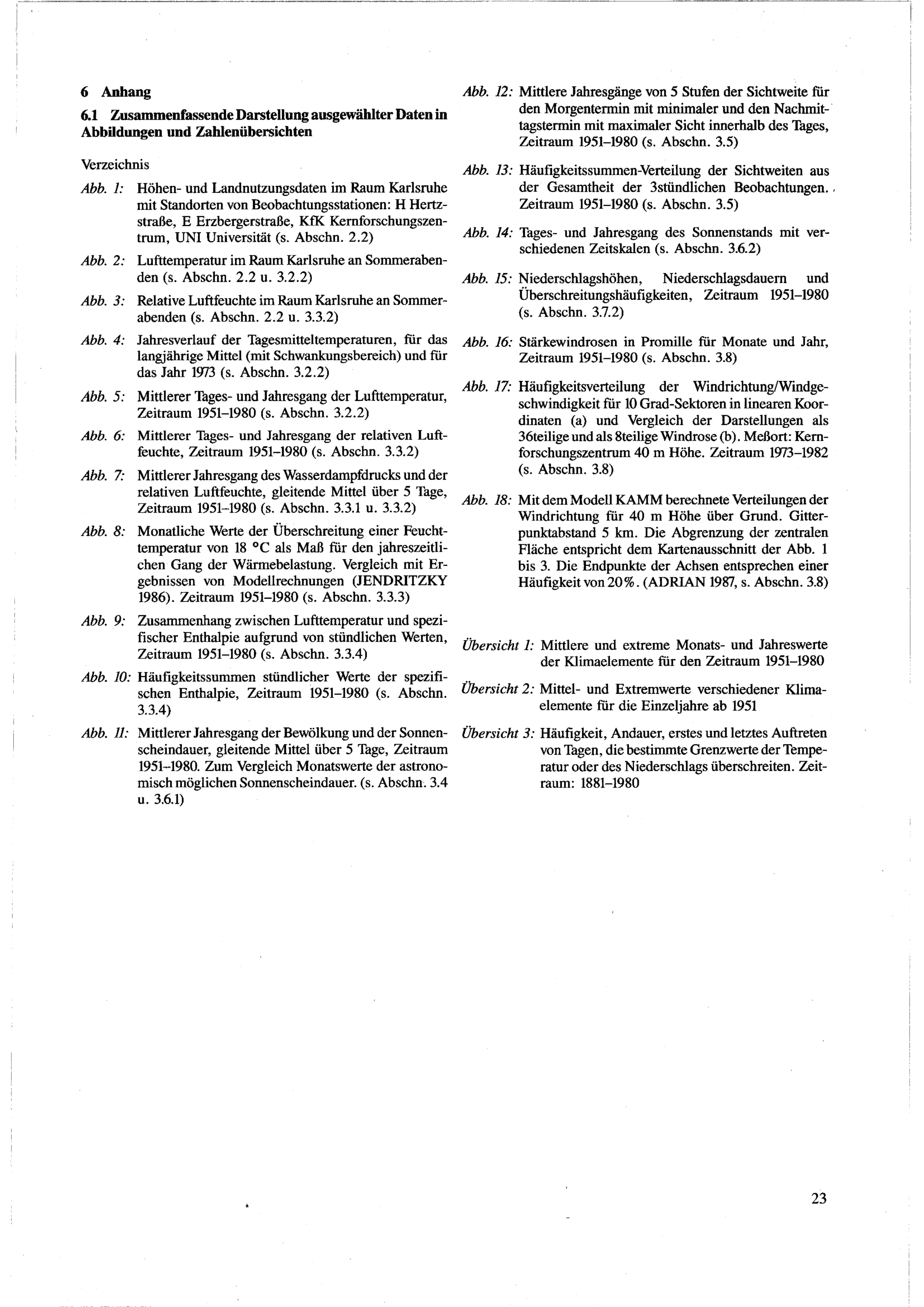 6 Anhang

6.1 Zusammenfassende Darstellung ausgewählter Daten in Abbildungen und Zahlenübersichten

Verzeichnis

Abb. 1: Höhen- und Landnutzungsdaten im Raum Karlsruhe mit Standorten von Beobachtungsstationen: H Hertzstraße, E Erzbergerstraße, KfK Kernforschungszentrum, UNI Universität (s. Abschn. 2.2)

Abb. 2: Lufttemperatur im Raum Karlsruhe an Sommerabenden (s. Abschn. 2.2 u. 3.2.2)

Abb. 3: Relative Luftfeuchte im Raum Karlsruhe an Sommerabenden (s. Abschn. 2.2 u. 3.3.2)

Abb. 4: Jahresverlauf der Tagesmitteltemperaturen, für das langjährige Mittel (mit Schwankungsbereich) und für das Jahr 1973 (s. Abschn. 3.2.2)

Abb. 5: Mittlerer Tages- und Jahresgang der Lufttemperatur, Zeitraum 1951–1980 (s. Abschn. 3.2.2)

Abb. 6: Mittlerer Tages- und Jahresgang der relativen Luftfeuchte, Zeitraum 1951–1980 (s. Abschn. 3.3.2)

Abb. 7: Mittlerer Jahresgang des Wasserdampfdrucks und der relativen Luftfeuchte, gleitende Mittel über 5 Tage, Zeitraum 1951–1980 (s. Abschn. 3.3.1 u. 3.3.2)

Abb. 8: Monatliche Werte der Überschreitung einer Feuchttemperatur von 18 °C als Maß für den jahreszeitlichen Gang der Wärmebelastung. Vergleich mit Ergebnissen von Modellrechnungen (JENDRITZKY 1986). Zeitraum 1951–1980 (s. Abschn. 3.3.3)

Abb. 9: Zusammenhang zwischen Lufttemperatur und spezifischer Enthalpie aufgrund von stündlichen Werten, Zeitraum 1951–1980 (s. Abschn. 3.3.4)

Abb. 10: Häufigkeitssummen stündlicher Werte der spezifischen Enthalpie, Zeitraum 1951–1980 (s. Abschn. 3.3.4)

Abb. 11: Mittlerer Jahresgang der Bewölkung und der Sonnenscheindauer, gleitende Mittel über 5 Tage, Zeitraum 1951–1980. Zum Vergleich Monatswerte der astronomisch möglichen Sonnenscheindauer. (s. Abschn. 3.4 u. 3.6.1)

Abb. 12: Mittlere Jahresgänge von 5 Stufen der Sichtweite für den Morgentermin mit minimaler und den Nachmittagstermin mit maximaler Sicht innerhalb des Tages, Zeitraum 1951–1980 (s. Abschn. 3.5)

Abb. 13: Häufigkeitssummen-Verteilung der Sichtweiten aus der Gesamtheit der 3stündlichen Beobachtungen. Zeitraum 1951–1980 (s. Abschn. 3.5)

Abb. 14: Tages- und Jahresgang des Sonnenstands mit verschiedenen Zeitskalen (s. Abschn. 3.6.2)

Abb. 15: Niederschlagshöhen, Niederschlagsdauern und Überschreitungshäufigkeiten, Zeitraum 1951–1980 (s. Abschn. 3.7.2)

Abb. 16: Stärkewindrosen in Promille für Monate und Jahr, Zeitraum 1951–1980 (s. Abschn. 3.8)

Abb. 17: Häufigkeitsverteilung der Windrichtung/Windgeschwindigkeit für 10 Grad-Sektoren in linearen Koordinaten (a) und Vergleich der Darstellungen als 36teilige und als 8teilige Windrose (b). Meßort: Kernforschungszentrum 40 m Höhe. Zeitraum 1973–1982 (s. Abschn. 3.8)

Abb. 18: Mit dem Modell KAMM berechnete Verteilungen der Windrichtung für 40 m Höhe über Grund. Gitterpunktabstand 5 km. Die Abgrenzung der zentralen Fläche entspricht dem Kartenausschnitt der Abb. 1 bis 3. Die Endpunkte der Achsen entsprechen einer Häufigkeit von 20%. (ADRIAN 1987, s. Abschn. 3.8)

Übersicht 1: Mittlere und extreme Monats- und Jahreswerte der Klimaelemente für den Zeitraum 1951–1980

Übersicht 2: Mittel- und Extremwerte verschiedener Klimaelemente für die Einzeljahre ab 1951

Übersicht 3: Häufigkeit, Andauer, erstes und letztes Auftreten von Tagen, die bestimmte Grenzwerte der Temperatur oder des Niederschlags überschreiten. Zeitraum: 1881–1980

23